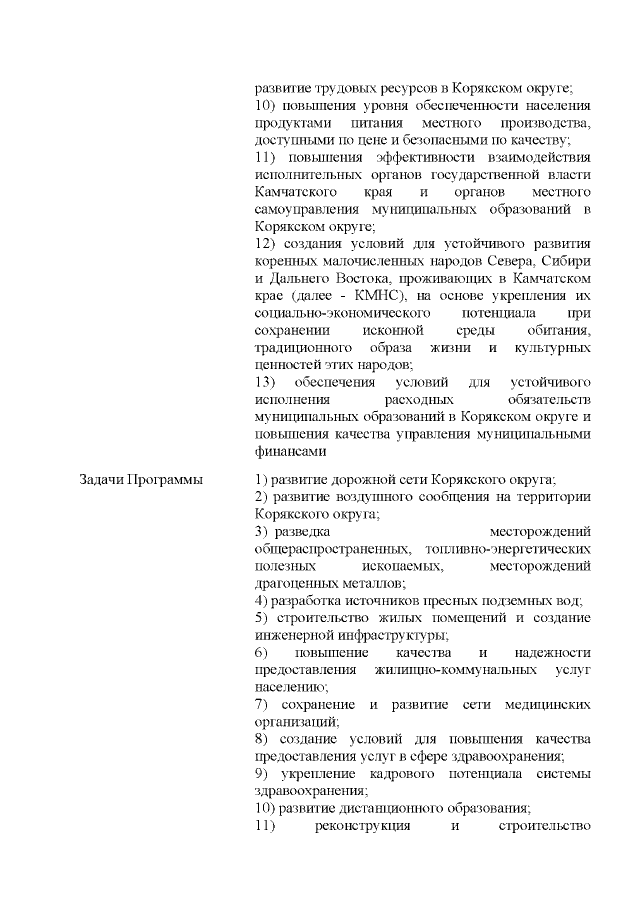 развитие трудовых ресурсов в Корякском округе;
10) повышения уровня обеспеченности населения продуктами питания местного производства, доступными по цене и безопасными по качеству;
11) повышения эффективности взаимодействия исполнительных органов государственной власти Камчатского края и органов местного самоуправления муниципальных образований в Корякском округе;
12) создания условий для устойчивого развития коренных малочисленных народов Севера, Сибири и Дальнего Востока, проживающих в Камчатском крае (далее - КМНС), на основе укрепления их социально-экономического потенциала при сохранении исконной среды обитания, традиционного образа жизни и культурных ценностей этих народов;
13) обеспечения условий для устойчивого исполнения расходных обязательств муниципальных образований в Корякском округе и повышения качества управления муниципальными финансами

Задачи Программы

1) развитие дорожной сети Корякского округа;
2) развитие воздушного сообщения на территории Корякского округа;
3) разведка месторождений общераспространенных, топливно-энергетических полезных ископаемых, месторождений драгоценных металлов;
4) разработка источников пресных подземных вод;
5) строительство жилых помещений и создание инженерной инфраструктуры;
6) повышение качества и надежности предоставления жилищно-коммунальных услуг населению;
7) сохранение и развитие сети медицинских организаций;
8) создание условий для повышения качества предоставления услуг в сфере здравоохранения;
9) укрепление кадрового потенциала системы здравоохранения;
10) развитие дистанционного образования;
11) реконструкция и строительство